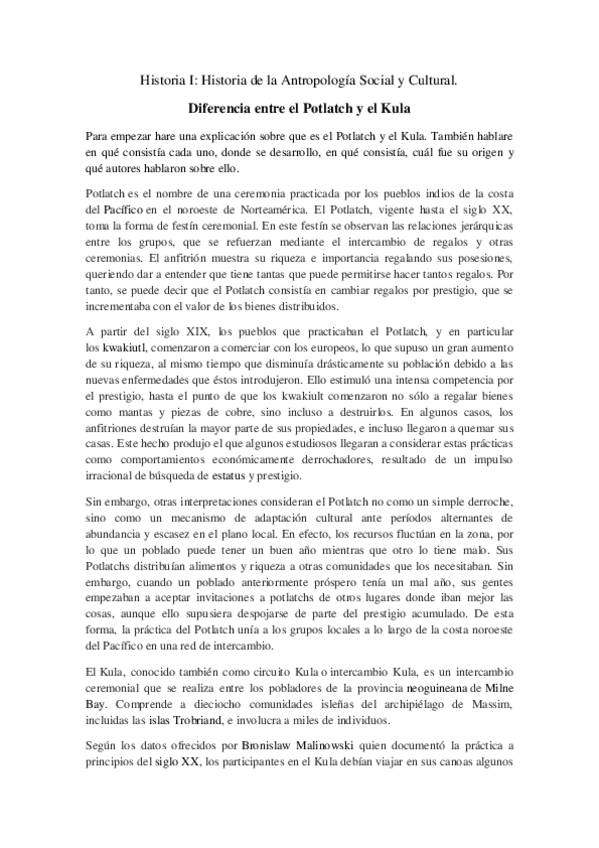 Historia I: Historia de la Antropología Social y Cultural.

Diferencia entre el Potlatch y el Kula

Para empezar hare una explicación sobre que es el Potlatch y el Kula. También hablare en qué consistía cada uno, donde se desarrollo, en qué consistía, cuál fue su origen y qué autores hablaron sobre ello.

Potlatch es el nombre de una ceremonia practicada por los pueblos indios de la costa del Pacífico en el noroeste de Norteamérica. El Potlatch, vigente hasta el siglo XX, toma la forma de festín ceremonial. En este festín se observan las relaciones jerárquicas entre los grupos, que se refuerzan mediante el intercambio de regalos y otras ceremonias. El anfitrión muestra su riqueza e importancia regalando sus posesiones, queriendo dar a entender que tiene tantas que puede permitirse hacer tantos regalos. Por tanto, se puede decir que el Potlatch consistía en cambiar regalos por prestigio, que se incrementaba con el valor de los bienes distribuidos.

A partir del siglo XIX, los pueblos que practicaban el Potlatch, y en particular los kwakiutl, comenzaron a comerciar con los europeos, lo que supuso un gran aumento de su riqueza, al mismo tiempo que disminuía drásticamente su población debido a las nuevas enfermedades que éstos introdujeron. Ello estimuló una intensa competencia por el prestigio, hasta el punto de que los kwakiult comenzaron no sólo a regalar bienes como mantas y piezas de cobre, sino incluso a destruirlos. En algunos casos, los anfitriones destruían la mayor parte de sus propiedades, e incluso llegaron a quemar sus casas. Este hecho produjo el que algunos estudiosos llegaran a considerar estas prácticas como comportamientos económicamente derrochadores, resultado de un impulso irracional de búsqueda de estatus y prestigio.

Sin embargo, otras interpretaciones consideran el Potlatch no como un simple derroche, sino como un mecanismo de adaptación cultural ante períodos alternantes de abundancia y escasez en el plano local. En efecto, los recursos fluctúan en la zona, por lo que un poblado puede tener un buen año mientras que otro lo tiene malo. Sus Potlatchs distribuían alimentos y riqueza a otras comunidades que los necesitaban. Sin embargo, cuando un poblado anteriormente próspero tenía un mal año, sus gentes empezaban a aceptar invitaciones a potlatchs de otros lugares donde iban mejor las cosas, aunque ello supusiera despojarse de parte del prestigio acumulado. De esta forma, la práctica del Potlatch unía a los grupos locales a lo largo de la costa noroeste del Pacífico en una red de intercambio.

El Kula, conocido también como circuito Kula o intercambio Kula, es un intercambio ceremonial que se realiza entre los pobladores de la provincia neoguineana de Milne Bay. Comprende a dieciocho comunidades isleñas del archipiélago de Massim, incluidas las islas Trobriand, e involucra a miles de individuos.

Según los datos ofrecidos por Bronislaw Malinowski quien documentó la práctica a principios del siglo XX, los participantes en el Kula debían viajar en sus canoas algunos